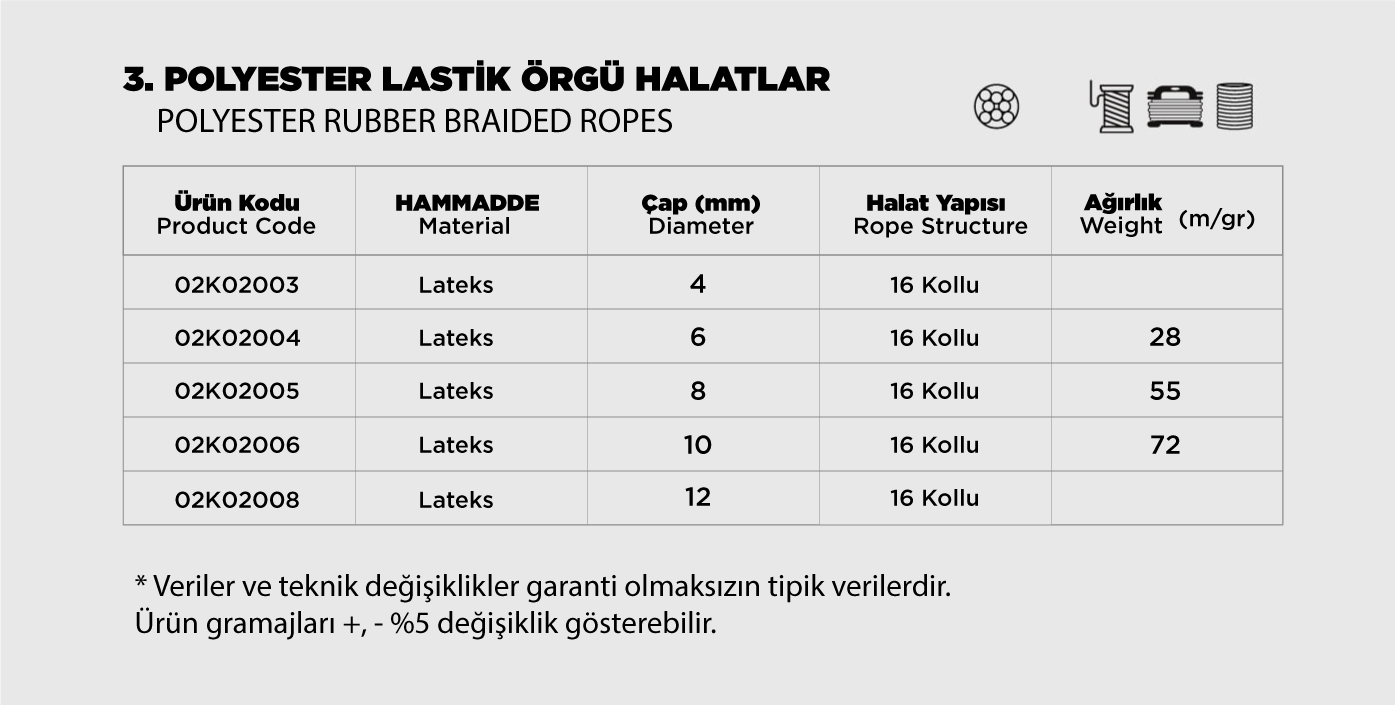 3. POLYESTER LASTİK ÖRGÜ HALATLAR
POLYESTER RUBBER BRAIDED ROPES

| Ürün Kodu Product Code | HAMMADDE Material | Çap (mm) Diameter | Halat Yapısı Rope Structure | Ağırlık Weight (m/gr) |
|---|---|---|---|---|
| 02K02003 | Lateks | 4 | 16 Kollu | |
| 02K02004 | Lateks | 6 | 16 Kollu | 28 |
| 02K02005 | Lateks | 8 | 16 Kollu | 55 |
| 02K02006 | Lateks | 10 | 16 Kollu | 72 |
| 02K02008 | Lateks | 12 | 16 Kollu | |

* Veriler ve teknik değişiklikler garanti olmaksızın tipik verilerdir.
Ürün gramajları +, - %5 değişiklik gösterebilir.